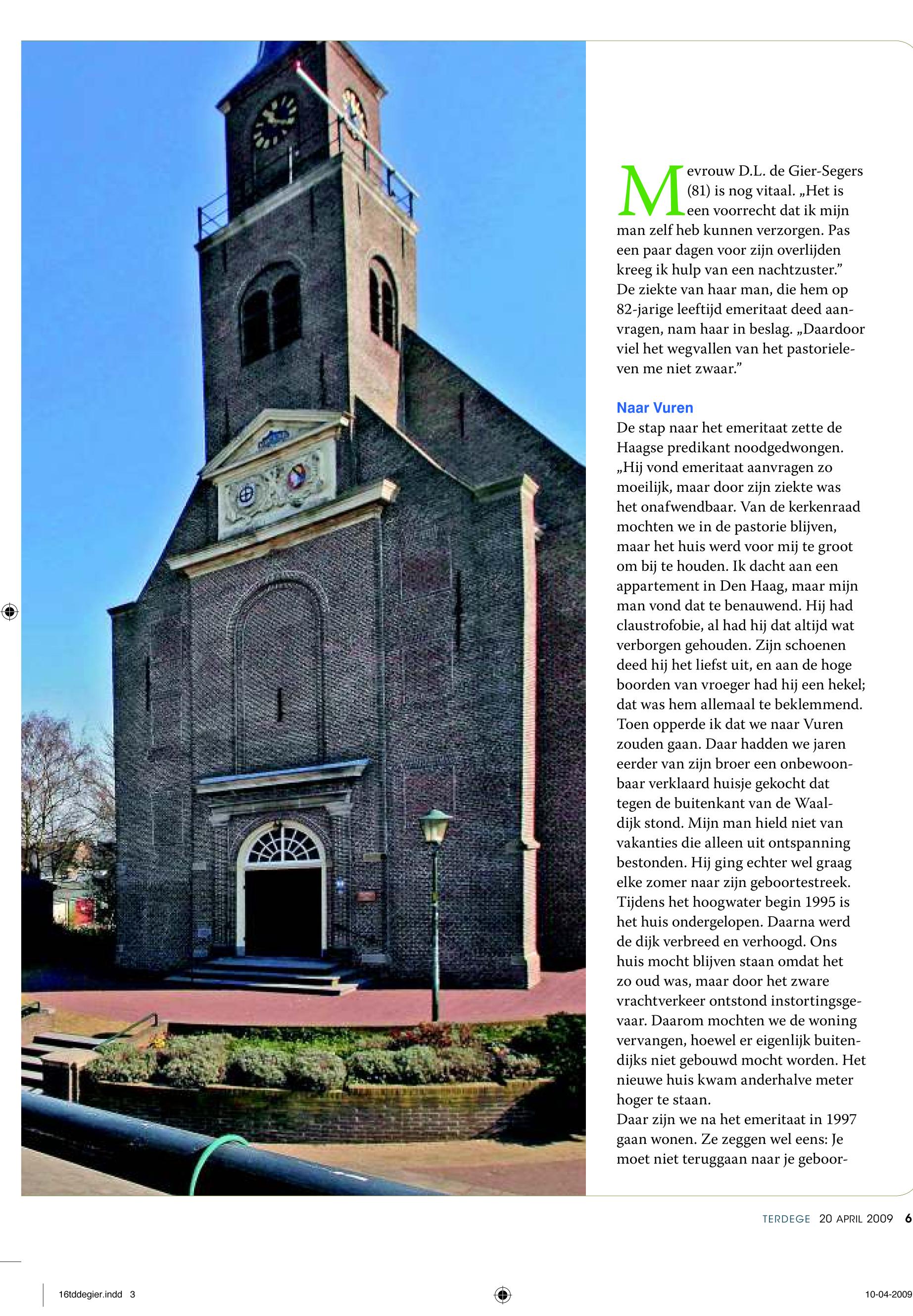 Mevrouw D.L. de Gier-Segers (81) is nog vitaal. „Het is een voorrecht dat ik mijn man zelf heb kunnen verzorgen. Pas een paar dagen voor zijn overlijden kreeg ik hulp van een nachtzuster.” De ziekte van haar man, die hem op 82-jarige leeftijd emeritaat deed aanvragen, nam haar in beslag. „Daardoor viel het wegvallen van het pastorieleven me niet zwaar.”

Naar Vuren
De stap naar het emeritaat zette de Haagse predikant noodgedwongen. „Hij vond emeritaat aanvragen zo moeilijk, maar door zijn ziekte was het onafwendbaar. Van de kerkenraad mochten we in de pastorie blijven, maar het huis werd voor mij te groot om bij te houden. Ik dacht aan een appartement in Den Haag, maar mijn man vond dat te benauwend. Hij had claustrofobie, al had hij dat altijd wat verborgen gehouden. Zijn schoenen deed hij het liefst uit, en aan de hoge boorden van vroeger had hij een hekel; dat was hem allemaal te beklemmend. Toen opperde ik dat we naar Vuren zouden gaan. Daar hadden we jaren eerder van zijn broer een onbewoonbaar verklaard huisje gekocht dat tegen de buitenkant van de Waaldijk stond. Mijn man hield niet van vakanties die alleen uit ontspanning bestonden. Hij ging echter wel graag elke zomer naar zijn geboortestreek. Tijdens het hoogwater begin 1995 is het huis ondergelopen. Daarna werd de dijk verbreed en verhoogd. Ons huis mocht blijven staan omdat het zo oud was, maar door het zware vrachtverkeer ontstond instortingsgevaar. Daarom mochten we de woning vervangen, hoewel er eigenlijk buitendijks niet gebouwd mocht worden. Het nieuwe huis kwam anderhalve meter hoger te staan.
Daar zijn we na het emeritaat in 1997 gaan wonen. Ze zeggen wel eens: Je moet niet teruggaan naar je geboor-

TERDEGE 20 APRIL 2009 6

16tddegier.indd 3

10-04-2009